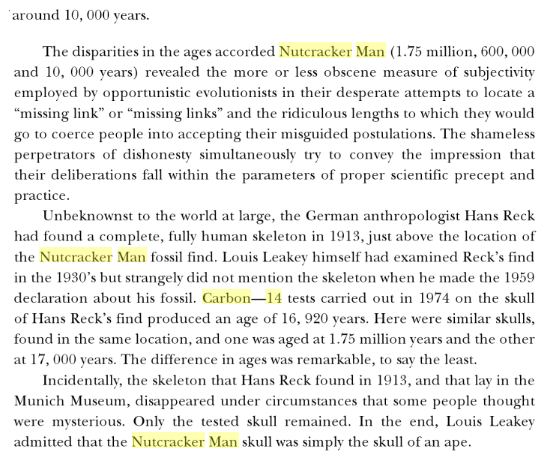 around 10, 000 years.

The disparities in the ages accorded Nutcracker Man (1.75 million, 600, 000 and 10, 000 years) revealed the more or less obscene measure of subjectivity employed by opportunistic evolutionists in their desperate attempts to locate a “missing link” or “missing links” and the ridiculous lengths to which they would go to coerce people into accepting their misguided postulations. The shameless perpetrators of dishonesty simultaneously try to convey the impression that their deliberations fall within the parameters of proper scientific precept and practice.

Unbeknownst to the world at large, the German anthropologist Hans Reck had found a complete, fully human skeleton in 1913, just above the location of the Nutcracker Man fossil find. Louis Leakey himself had examined Reck’s find in the 1930’s but strangely did not mention the skeleton when he made the 1959 declaration about his fossil. Carbon—14 tests carried out in 1974 on the skull of Hans Reck’s find produced an age of 16, 920 years. Here were similar skulls, found in the same location, and one was aged at 1.75 million years and the other at 17, 000 years. The difference in ages was remarkable, to say the least.

Incidentally, the skeleton that Hans Reck found in 1913, and that lay in the Munich Museum, disappeared under circumstances that some people thought were mysterious. Only the tested skull remained. In the end, Louis Leakey admitted that the Nutcracker Man skull was simply the skull of an ape.